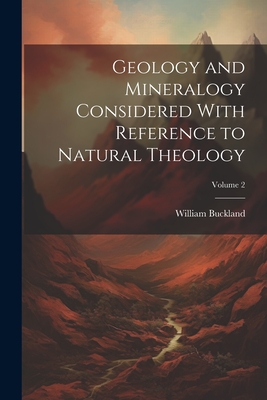 Geology and Mineralogy Considered With Reference to Natural Theology

Volume 2

William Buckland